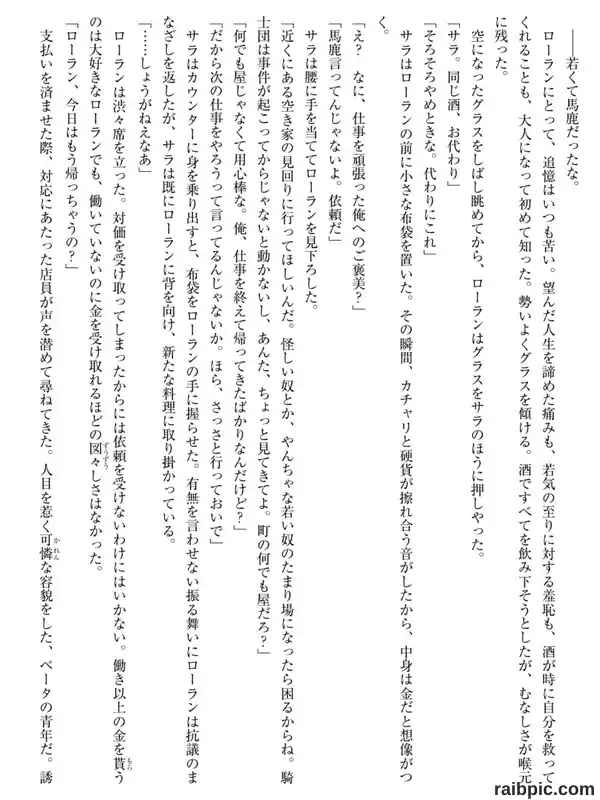 ――若くて馬鹿だったな。

ローランにとって、追憶はいつも苦い。望んだ人生を諦めた痛みも、若気の至りに対する羞恥も、酒が時に自分を救ってくれることも、大人になって初めて知った。勢いよくグラスを傾ける。酒ですべてを飲み下そうとしたが、むなしさが喉元に残った。

空になったグラスをしばし眺めてから、ローランはグラスをサラのほうに押しやった。

「サラ。同じ酒、お代わり」

「そろそろやめときな。代わりにこれ」

サラはローランの前に小さな布袋を置いた。その瞬間、カチャリと硬貨が擦れ合う音がしたから、中身は金だと想像がつく。

「え？　なに、仕事を頑張った俺へのご褒美？」

「馬鹿言ってんじゃないよ。依頼だ」

サラは腰に手を当ててローランを見下ろした。

「近くにある空き家の見回りに行ってほしいんだ。怪しい奴とか、やんちゃな若い奴のたまり場になったら困るからね。騎士団は事件が起こってからじゃないと動かないし、あんた、ちょっと見てきてよ。町の何でも屋だろ？」

「何でも屋じゃなくて用心棒な。俺、仕事を終えて帰ってきたばかりなんだけど？」

「だから次の仕事をやろうって言ってるんじゃないか。ほら、さっさと行っておいで」

サラはカウンターに身を乗り出すと、布袋をローランの手に握らせた。有無を言わせない振る舞いにローランは抗議のまなざしを返したが、サラは既にローランに背を向け、新たな料理に取り掛かっている。

「……しょうがねえなあ」

ローランは渋々席を立った。対価を受け取ってしまったからには依頼を受けないわけにはいかない。働き以上の金を貰うのは大好きなローランでも、働いていないのに金を受け取れるほどの図々しさはなかった。

「ローラン、今日はもう帰っちゃうの？」

支払いを済ませた際、対応にあたった店員が声を潜めて尋ねてきた。人目を惹く可憐な容貌をした、ベータの青年だ。誘

raibpic.com